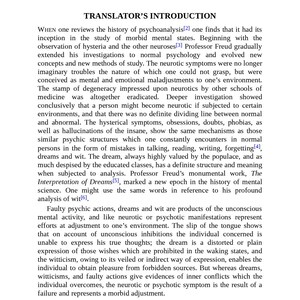 TRANSLATOR'S INTRODUCTION

WHEN one reviews the history of psychoanalysis[2] one finds that it had its inception in the study of morbid mental states. Beginning with the observation of hysteria and the other neuroses[3] Professor Freud gradually extended his investigations to normal psychology and evolved new concepts and new methods of study. The neurotic symptoms were no longer imaginary troubles the nature of which one could not grasp, but were conceived as mental and emotional maladjustments to one's environment. The stamp of degeneracy impressed upon neurotics by other schools of medicine was altogether eradicated. Deeper investigation showed conclusively that a person might become neurotic if subjected to certain environments, and that there was no definite dividing line between normal and abnormal. The hysterical symptoms, obsessions, doubts, phobias, as well as hallucinations of the insane, show the same mechanisms as those similar psychic structures which one constantly encounters in normal persons in the form of mistakes in talking, reading, writing, forgetting[4], dreams and wit. The dream, always highly valued by the populace, and as much despised by the educated classes, has a definite structure and meaning when subjected to analysis. Professor Freud's monumental work, The Interpretation of Dreams[5], marked a new epoch in the history of mental science. One might use the same words in reference to his profound analysis of wit[6].

Faulty psychic actions, dreams and wit are products of the unconscious mental activity, and like neurotic or psychotic manifestations represent efforts at adjustment to one's environment. The slip of the tongue shows that on account of unconscious inhibitions the individual concerned is unable to express his true thoughts; the dream is a distorted or plain expression of those wishes which are prohibited in the waking states, and the witticism, owing to its veiled or indirect way of expression, enables the individual to obtain pleasure from forbidden sources. But whereas dreams, witticisms, and faulty actions give evidences of inner conflicts which the individual overcomes, the neurotic or psychotic symptom is the result of a failure and represents a morbid adjustment.